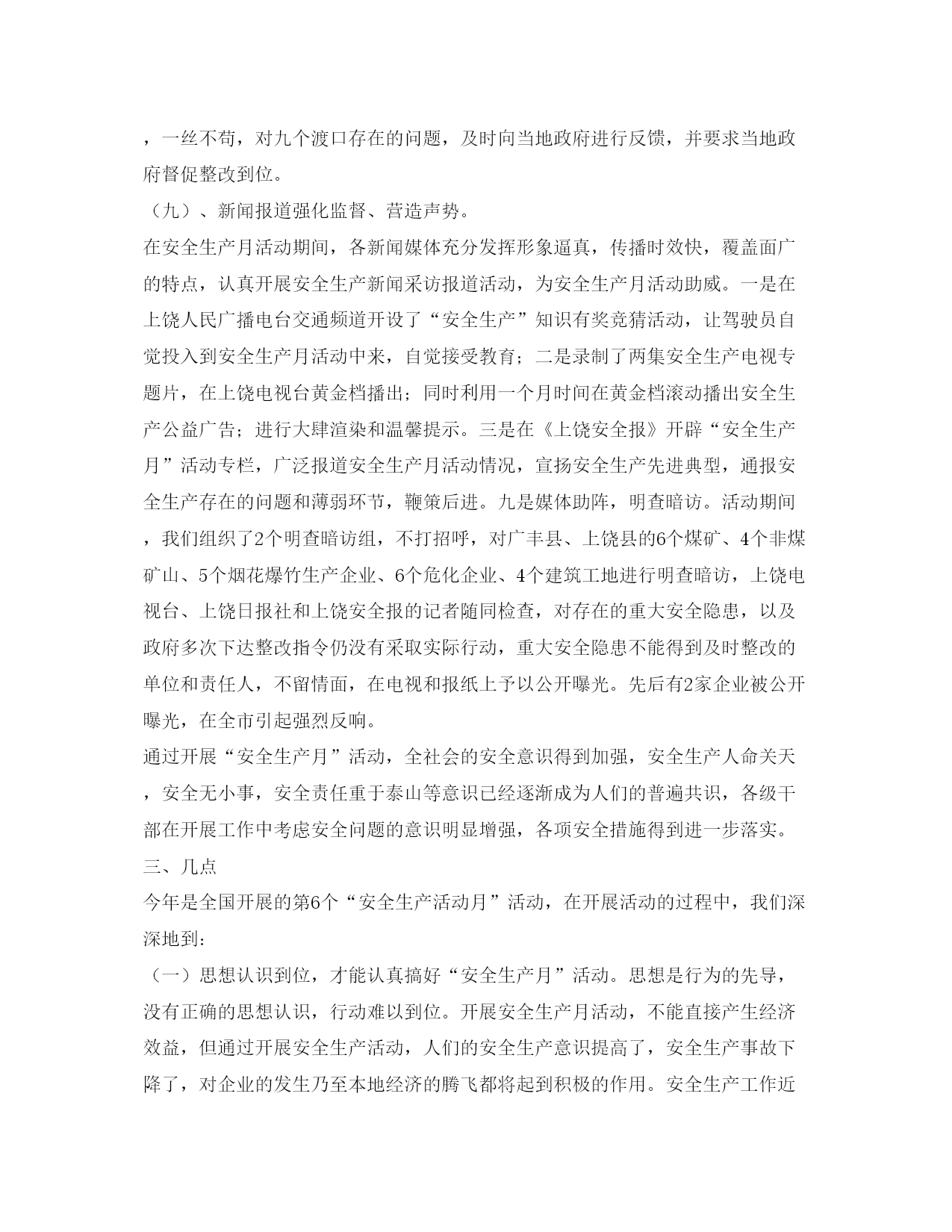 ，一丝不苟，对九个渡口存在的问题，及时向当地政府进行反馈，并要求当地政府督促整改到位。

（九）、新闻报道强化监督、营造声势。

在安全生产月活动期间，各新闻媒体充分发挥形象逼真，传播时效快，覆盖面广的特点，认真开展安全生产新闻采访报道活动，为安全生产月活动助威。一是在上饶人民广播电台交通频道开设了“安全生产”知识有奖竞猜活动，让驾驶员自觉投入到安全生产月活动中来，自觉接受教育；二是录制了两集安全生产电视专题片，在上饶电视台黄金档播出；同时利用一个月时间在黄金档滚动播出安全生产公益广告；进行大肆渲染和温馨提示。三是在《上饶安全报》开辟“安全生产月”活动专栏，广泛报道安全生产月活动情况，宣扬安全生产先进典型，通报安全生产存在的问题和薄弱环节，鞭策后进。九是媒体助阵，明查暗访。活动期间，我们组织了2个明查暗访组，不打招呼，对广丰县、上饶县的6个煤矿、4个非煤矿山、5个烟花爆竹生产企业、6个危化企业、4个建筑工地进行明查暗访，上饶电视台、上饶日报社和上饶安全报的记者随同检查，对存在的重大安全隐患，以及政府多次下达整改指令仍没有采取实际行动，重大安全隐患不能得到及时整改的单位和责任人，不留情面，在电视和报纸上予以公开曝光。先后有2家企业被公开曝光，在全市引起强烈反响。

通过开展“安全生产月”活动，全社会的安全意识得到加强，安全生产人命关天，安全无小事，安全责任重于泰山等意识已经逐渐成为人们的普遍共识，各级干部在开展工作中考虑安全问题的意识明显增强，各项安全措施得到进一步落实。

三、几点

今年是全国开展的第6个“安全生产活动月”活动，在开展活动的过程中，我们深深地到：

（一）思想认识到位，才能认真搞好“安全生产月”活动。思想是行为的先导，没有正确的思想认识，行动难以到位。开展安全生产月活动，不能直接产生经济效益，但通过开展安全生产活动，人们的安全生产意识提高了，安全生产事故下降了，对企业的发生乃至本地经济的腾飞都将起到积极的作用。安全生产工作近